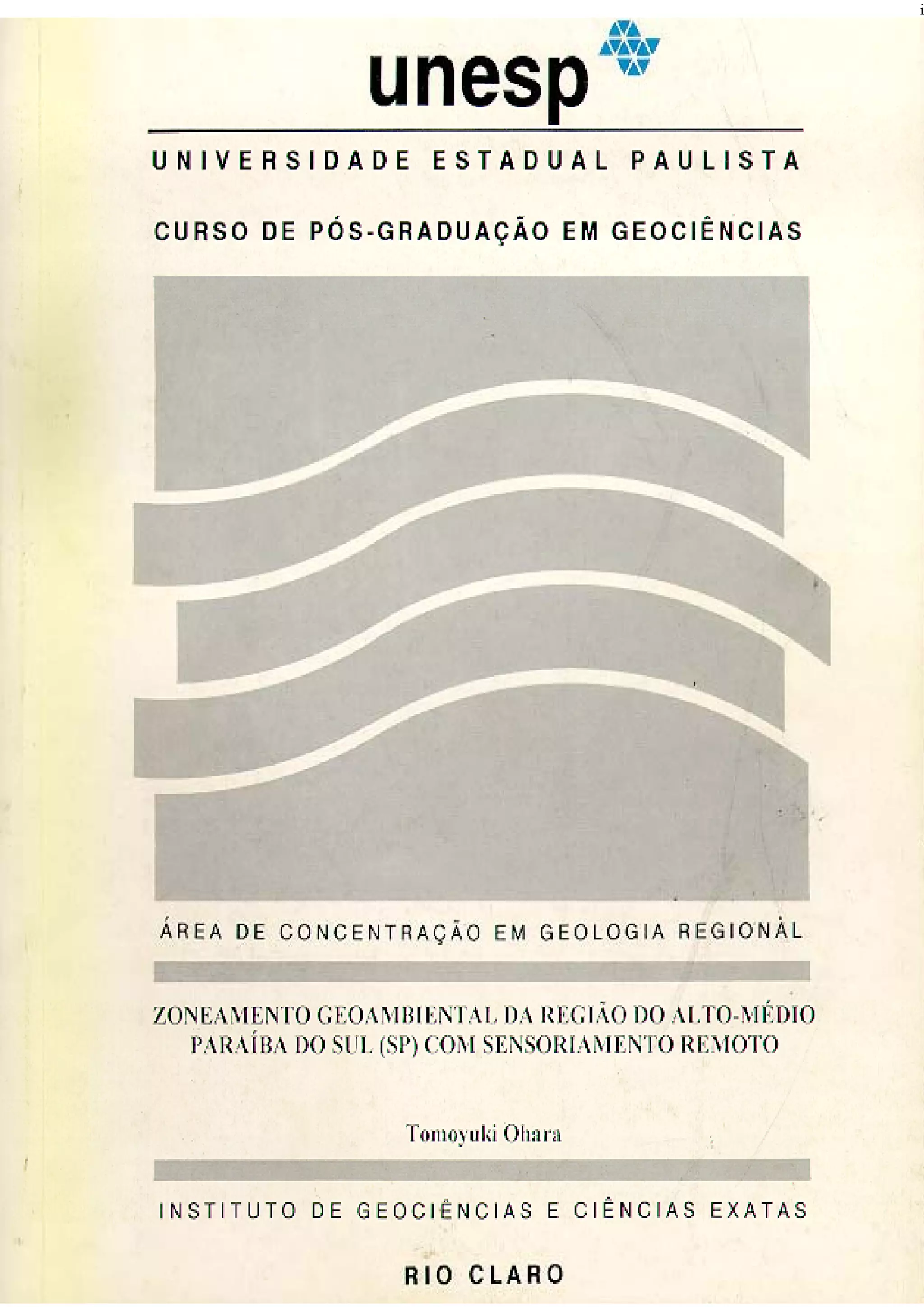 i

unesp

UNIVERSIDADE ESTADUAL PAULISTA

CURSO DE PÓS-GRADUAÇÃO EM GEOCIÊNCIAS

ÁREA DE CONCENTRAÇÃO EM GEOLOGIA REGIONAL

ZONEAMENTO GEOAMBIENTAL DA REGIÃO DO ALTO-MÉDIO PARAÍBA DO SUL (SP) COM SENSORIAMENTO REMOTO

Tomoyuki Ohara

INSTITUTO DE GEOCIÊNCIAS E CIÊNCIAS EXATAS

RIO CLARO